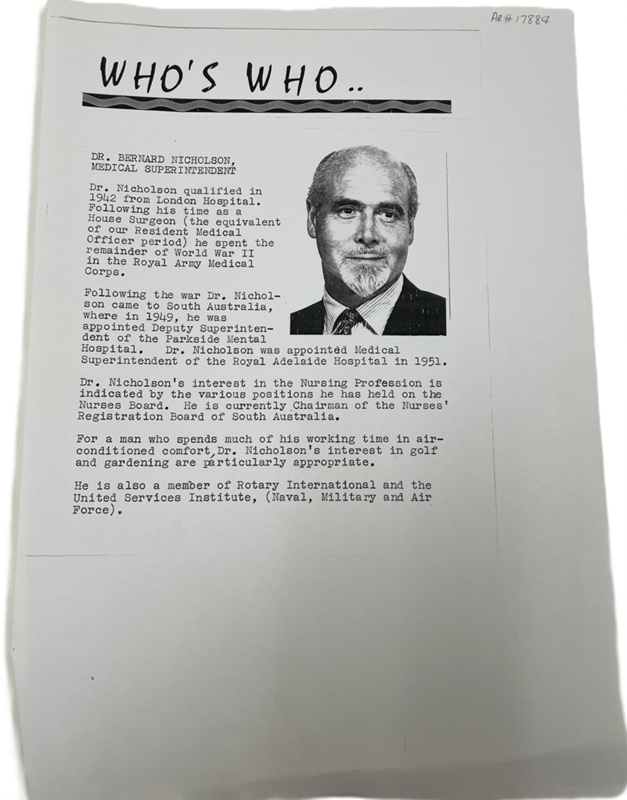 AR# 17884

WHO'S WHO..

DR. BERNARD NICHOLSON, MEDICAL SUPERINTENDENT

Dr. Nicholson qualified in 1942 from London Hospital. Following his time as a House Surgeon (the equivalent of our Resident Medical Officer period) he spent the remainder of World War II in the Royal Army Medical Corps.

Following the war Dr. Nicholson came to South Australia, where in 1949, he was appointed Deputy Superintendent of the Parkside Mental Hospital. Dr. Nicholson was appointed Medical Superintendent of the Royal Adelaide Hospital in 1951.

Dr. Nicholson's interest in the Nursing Profession is indicated by the various positions he has held on the Nurses Board. He is currently Chairman of the Nurses' Registration Board of South Australia.

For a man who spends much of his working time in air-conditioned comfort, Dr. Nicholson's interest in golf and gardening are particularly appropriate.

He is also a member of Rotary International and the United Services Institute, (Naval, Military and Air Force).